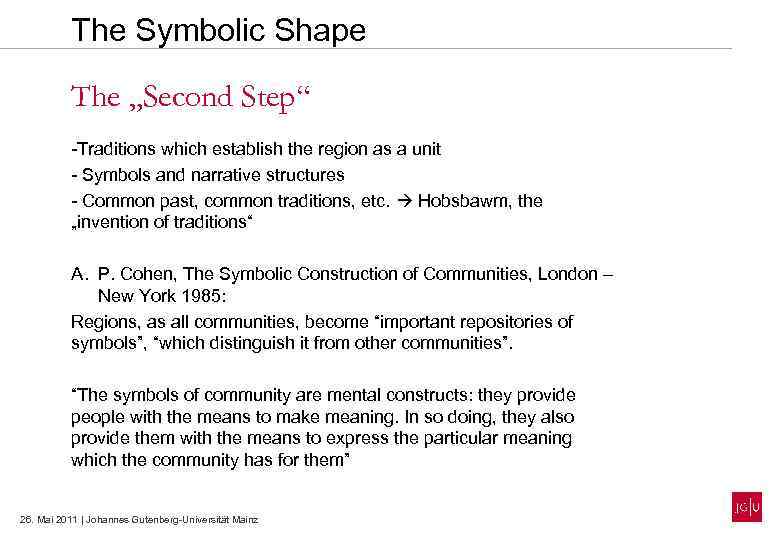 The Symbolic Shape

The „Second Step“

-Traditions which establish the region as a unit

- Symbols and narrative structures

- Common past, common traditions, etc. → Hobsbawm, the „invention of traditions“

A. P. Cohen, The Symbolic Construction of Communities, London – New York 1985:

Regions, as all communities, become “important repositories of symbols”, “which distinguish it from other communities”.

“The symbols of community are mental constructs: they provide people with the means to make meaning. In so doing, they also provide them with the means to express the particular meaning which the community has for them”

26. Mai 2011 | Johannes Gutenberg-Universität Mainz

JG|U